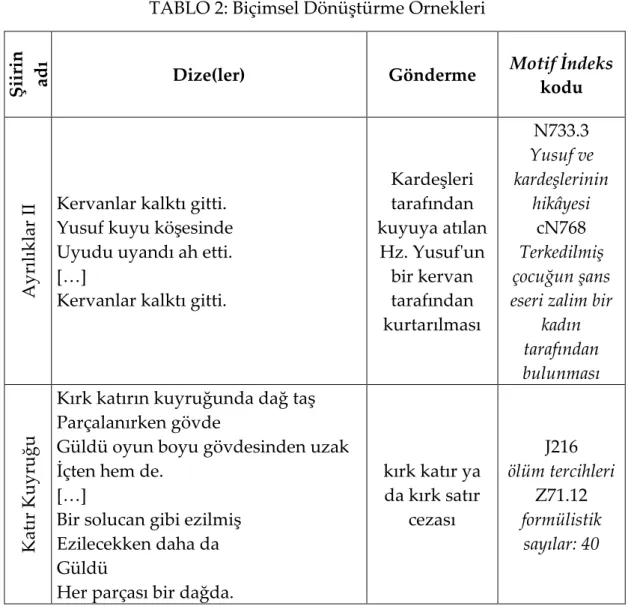 TABLO 2: Biçimsel Dönüştürme Ornekleri

| Şiirin adı | Dize(ler) | Gönderme | Motif İndeks kodu |
|---|---|---|---|
| Ayrılıklar II | Kervanlar kalktı gitti. Yusuf kuyu köşesinde Uyudu uyandı ah etti. […] Kervanlar kalktı gitti. | Kardeşleri tarafından kuyuya atılan Hz. Yusuf'un bir kervan tarafından kurtarılması | N733.3 Yusuf ve kardeşlerinin hikâyesi cN768 Terkedilmiş çocuğun şans eseri zalim bir kadın tarafından bulunması |
| Katır Kuyruğu | Kırk katırın kuyruğunda dağ taş Parçalanırken gövde Güldü oyun boyu gövdesinden uzak İçten hem de. […] Bir solucan gibi ezilmiş Ezilecekken daha da Güldü Her parçası bir dağda. | kırk katır ya da kırk satır cezası | J216 ölüm tercihleri Z71.12 formülistik sayılar: 40 |